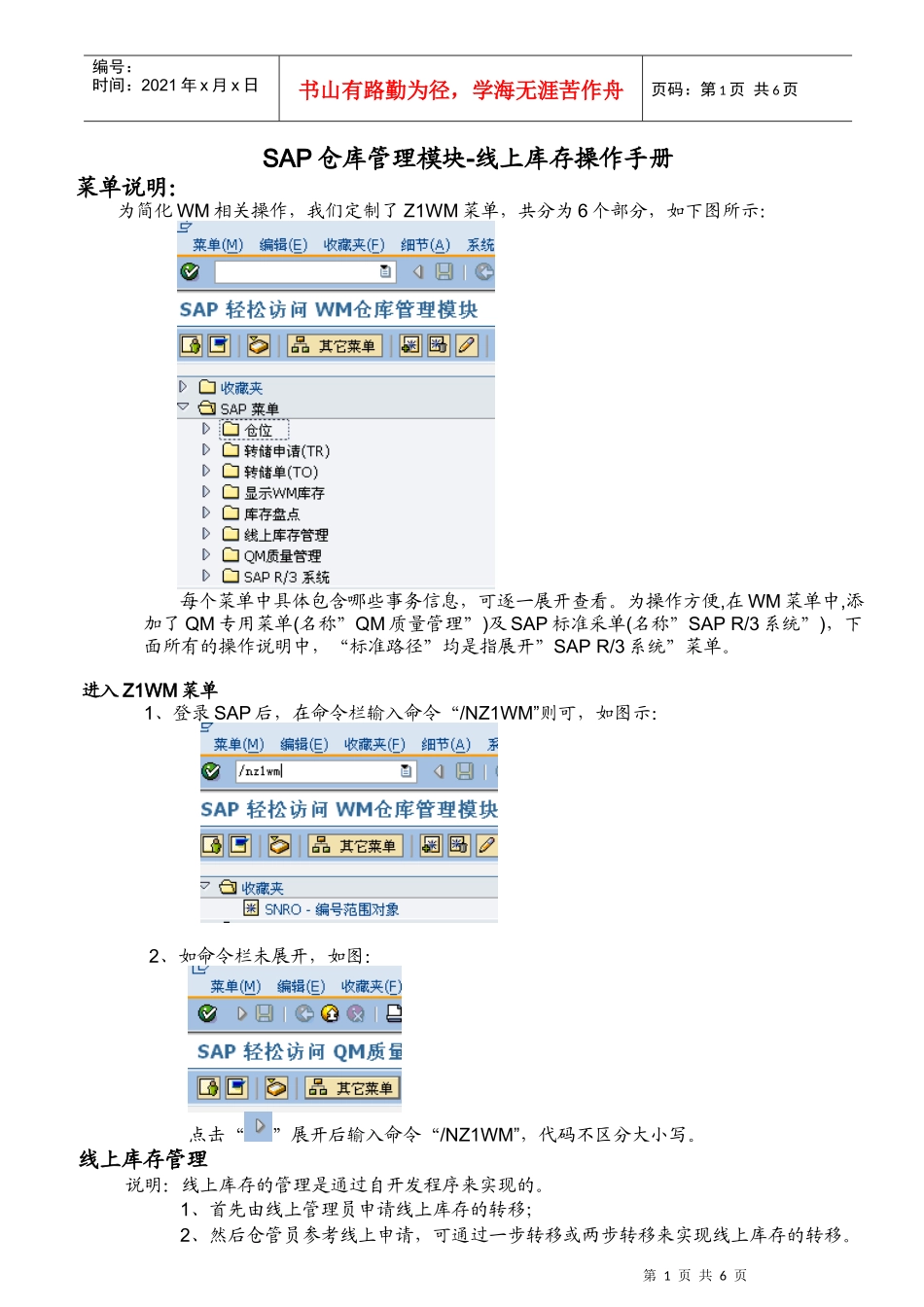 | 编号：<br>时间：2021 年 x 月 x 日 | 书山有路勤为径，学海无涯苦作舟 | 页码：第 1 页 共 6 页 |
|---|---|---|

SAP 仓库管理模块-线上库存操作手册

菜单说明:

为简化 WM 相关操作，我们定制了 Z1WM 菜单，共分为 6 个部分，如下图所示：

菜单(M) 编辑(E) 收藏夹(F) 细节(A) 系统

SAP 轻松访问 WM仓库管理模块

其它菜单

收藏夹
SAP 菜单
仓位
转储申请(TR)
转储单(TO)
显示WM库存
库存盘点
线上库存管理
QM质量管理
SAP R/3 系统

每个菜单中具体包含哪些事务信息，可逐一展开查看。为操作方便,在 WM 菜单中,添加了 QM 专用菜单(名称”QM 质量管理”)及 SAP 标准采单(名称”SAP R/3 系统”)，下面所有的操作说明中，“标准路径”均是指展开”SAP R/3 系统”菜单。

进入 Z1WM 菜单

1、登录 SAP 后，在命令栏输入命令“/NZ1WM”则可，如图示：

菜单(M) 编辑(E) 收藏夹(F) 细节(A) 系

/nz1wm

SAP 轻松访问 WM仓库管理模块

其它菜单

收藏夹
SNRO - 编号范围对象

2、如命令栏未展开，如图：

菜单(M) 编辑(E) 收藏夹(F)

SAP 轻松访问 QM质量

其它菜单

点击“ ”展开后输入命令“/NZ1WM”，代码不区分大小写。

线上库存管理

说明：线上库存的管理是通过自开发程序来实现的。

1、首先由线上管理员申请线上库存的转移；

2、然后仓管员参考线上申请，可通过一步转移或两步转移来实现线上库存的转移。

第 1 页 共 6 页